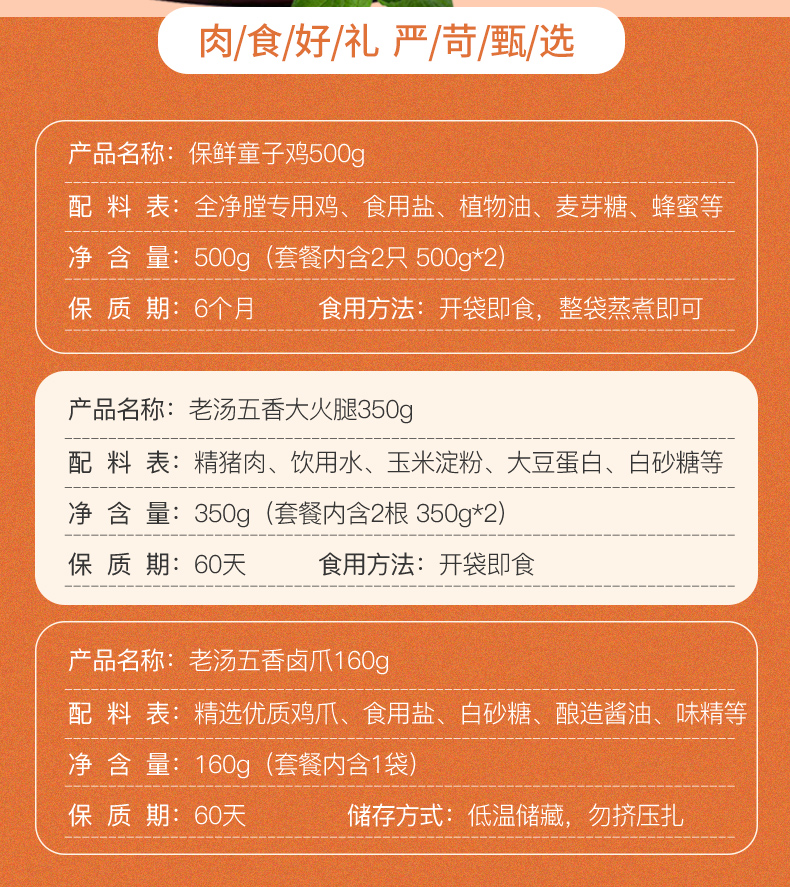 肉/食/好/礼 严/苛/甄/选

产品名称：保鲜童子鸡500g

配 料 表：全净膛专用鸡、食用盐、植物油、麦芽糖、蜂蜜等

净 含 量：500g（套餐内含2只 500g*2）

保 质 期：6个月 食用方法：开袋即食，整袋蒸煮即可

产品名称：老汤五香大火腿350g

配 料 表：精猪肉、饮用水、玉米淀粉、大豆蛋白、白砂糖等

净 含 量：350g（套餐内含2根 350g*2）

保 质 期：60天 食用方法：开袋即食

产品名称：老汤五香卤爪160g

配 料 表：精选优质鸡爪、食用盐、白砂糖、酿造酱油、味精等

净 含 量：160g（套餐内含1袋）

保 质 期：60天 储存方式：低温储藏，勿挤压扎